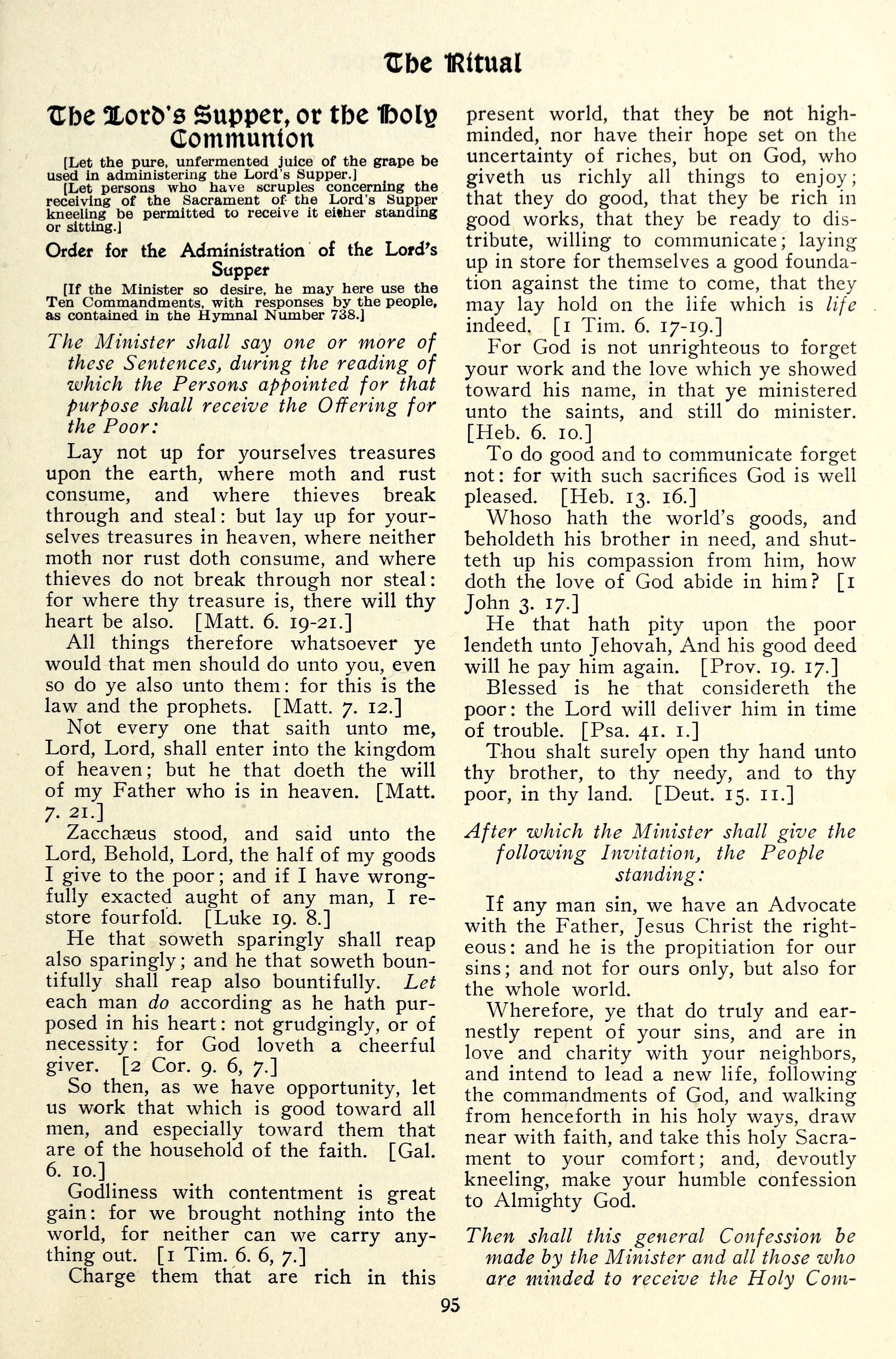 The Ritual

The Lord's Supper, or the Holy Communion

[Let the pure, unfermented juice of the grape be used in administering the Lord's Supper.]

[Let persons who have scruples concerning the receiving of the Sacrament of the Lord's Supper kneeling be permitted to receive it either standing or sitting.]

Order for the Administration of the Lord's Supper

[If the Minister so desire, he may here use the Ten Commandments, with responses by the people, as contained in the Hymnal Number 738.]

The Minister shall say one or more of these Sentences, during the reading of which the Persons appointed for that purpose shall receive the Offering for the Poor:

Lay not up for yourselves treasures upon the earth, where moth and rust consume, and where thieves break through and steal: but lay up for yourselves treasures in heaven, where neither moth nor rust doth consume, and where thieves do not break through nor steal: for where thy treasure is, there will thy heart be also. [Matt. 6. 19-21.]

All things therefore whatsoever ye would that men should do unto you, even so do ye also unto them: for this is the law and the prophets. [Matt. 7. 12.]

Not every one that saith unto me, Lord, Lord, shall enter into the kingdom of heaven; but he that doeth the will of my Father who is in heaven. [Matt. 7. 21.]

Zacchæus stood, and said unto the Lord, Behold, Lord, the half of my goods I give to the poor; and if I have wrongfully exacted aught of any man, I restore fourfold. [Luke 19. 8.]

He that soweth sparingly shall reap also sparingly; and he that soweth bountifully shall reap also bountifully. Let each man do according as he hath purposed in his heart: not grudgingly, or of necessity: for God loveth a cheerful giver. [2 Cor. 9. 6, 7.]

So then, as we have opportunity, let us work that which is good toward all men, and especially toward them that are of the household of the faith. [Gal. 6. 10.]

Godliness with contentment is great gain: for we brought nothing into the world, for neither can we carry anything out. [1 Tim. 6. 6, 7.]

Charge them that are rich in this present world, that they be not highminded, nor have their hope set on the uncertainty of riches, but on God, who giveth us richly all things to enjoy; that they do good, that they be rich in good works, that they be ready to distribute, willing to communicate; laying up in store for themselves a good foundation against the time to come, that they may lay hold on the life which is life indeed. [1 Tim. 6. 17-19.]

For God is not unrighteous to forget your work and the love which ye showed toward his name, in that ye ministered unto the saints, and still do minister. [Heb. 6. 10.]

To do good and to communicate forget not: for with such sacrifices God is well pleased. [Heb. 13. 16.]

Whoso hath the world's goods, and beholdeth his brother in need, and shutteth up his compassion from him, how doth the love of God abide in him? [1 John 3. 17.]

He that hath pity upon the poor lendeth unto Jehovah, And his good deed will he pay him again. [Prov. 19. 17.]

Blessed is he that considereth the poor: the Lord will deliver him in time of trouble. [Psa. 41. 1.]

Thou shalt surely open thy hand unto thy brother, to thy needy, and to thy poor, in thy land. [Deut. 15. 11.]

After which the Minister shall give the following Invitation, the People standing:

If any man sin, we have an Advocate with the Father, Jesus Christ the righteous: and he is the propitiation for our sins; and not for ours only, but also for the whole world.

Wherefore, ye that do truly and earnestly repent of your sins, and are in love and charity with your neighbors, and intend to lead a new life, following the commandments of God, and walking from henceforth in his holy ways, draw near with faith, and take this holy Sacrament to your comfort; and, devoutly kneeling, make your humble confession to Almighty God.

Then shall this general Confession be made by the Minister and all those who are minded to receive the Holy Com-

95